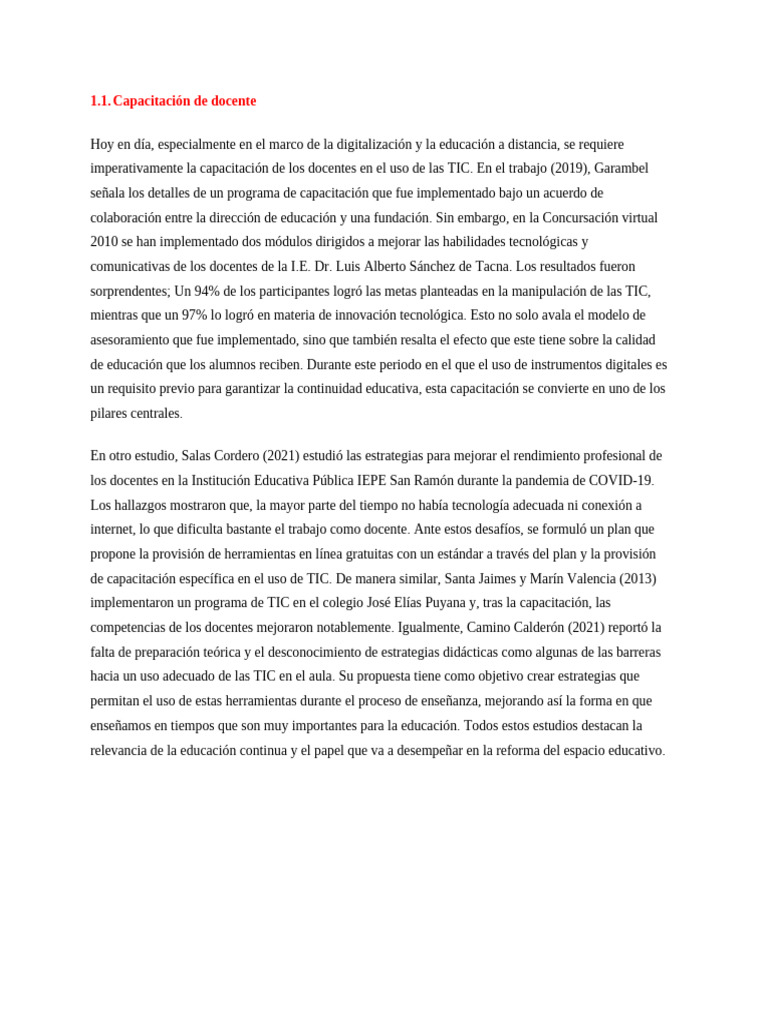 1.1. Capacitación de docente

Hoy en día, especialmente en el marco de la digitalización y la educación a distancia, se requiere imperativamente la capacitación de los docentes en el uso de las TIC. En el trabajo (2019), Garambel señala los detalles de un programa de capacitación que fue implementado bajo un acuerdo de colaboración entre la dirección de educación y una fundación. Sin embargo, en la Concursación virtual 2010 se han implementado dos módulos dirigidos a mejorar las habilidades tecnológicas y comunicativas de los docentes de la I.E. Dr. Luis Alberto Sánchez de Tacna. Los resultados fueron sorprendentes; Un 94% de los participantes logró las metas planteadas en la manipulación de las TIC, mientras que un 97% lo logró en materia de innovación tecnológica. Esto no solo avala el modelo de asesoramiento que fue implementado, sino que también resalta el efecto que este tiene sobre la calidad de educación que los alumnos reciben. Durante este periodo en el que el uso de instrumentos digitales es un requisito previo para garantizar la continuidad educativa, esta capacitación se convierte en uno de los pilares centrales.

En otro estudio, Salas Cordero (2021) estudió las estrategias para mejorar el rendimiento profesional de los docentes en la Institución Educativa Pública IEPE San Ramón durante la pandemia de COVID-19. Los hallazgos mostraron que, la mayor parte del tiempo no había tecnología adecuada ni conexión a internet, lo que dificulta bastante el trabajo como docente. Ante estos desafíos, se formuló un plan que propone la provisión de herramientas en línea gratuitas con un estándar a través del plan y la provisión de capacitación específica en el uso de TIC. De manera similar, Santa Jaimes y Marín Valencia (2013) implementaron un programa de TIC en el colegio José Elías Puyana y, tras la capacitación, las competencias de los docentes mejoraron notablemente. Igualmente, Camino Calderón (2021) reportó la falta de preparación teórica y el desconocimiento de estrategias didácticas como algunas de las barreras hacia un uso adecuado de las TIC en el aula. Su propuesta tiene como objetivo crear estrategias que permitan el uso de estas herramientas durante el proceso de enseñanza, mejorando así la forma en que enseñamos en tiempos que son muy importantes para la educación. Todos estos estudios destacan la relevancia de la educación continua y el papel que va a desempeñar en la reforma del espacio educativo.